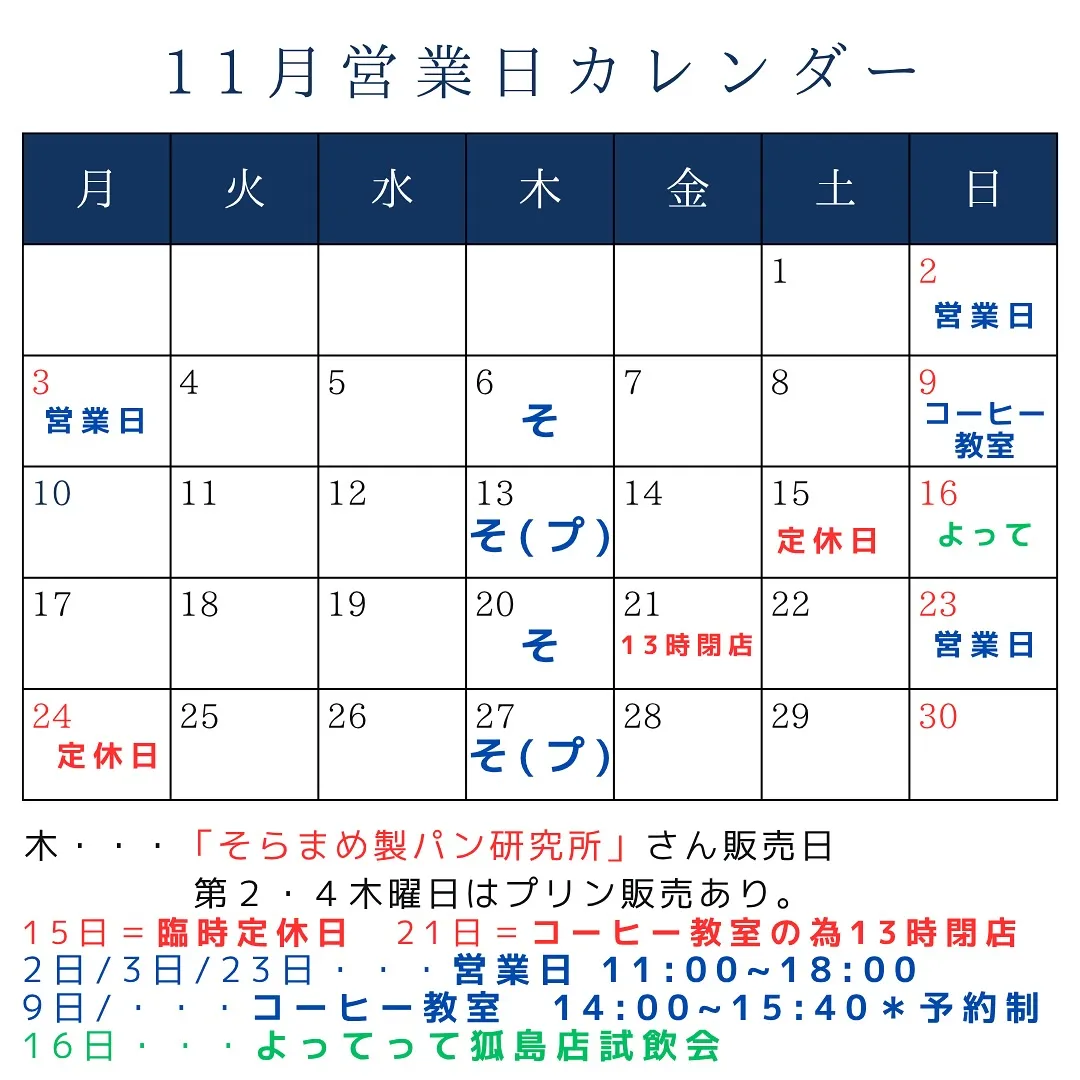 11月営業日カレンダー

| 月 | 火 | 水 | 木 | 金 | 土 | 日 |
|---|---|---|---|---|---|---|
| | | | | | 1 | 2 営業日 |
| 3 営業日 | 4 | 5 | 6 そ | 7 | 8 | 9 コーヒー教室 |
| 10 | 11 | 12 | 13 そ(プ) | 14 | 15 定休日 | 16 よって |
| 17 | 18 | 19 | 20 そ | 21 13時閉店 | 22 | 23 営業日 |
| 24 定休日 | 25 | 26 | 27 そ(プ) | 28 | 29 | 30 |

木・・・「そらまめ製パン研究所」さん販売日
第２・４木曜日はプリン販売あり。
15日＝臨時定休日　21日＝コーヒー教室の為13時閉店
2日/3日/23日・・・営業日 11:00~18:00
9日/・・・コーヒー教室　14:00~15:40＊予約制
16日・・・よってって狐島店試飲会